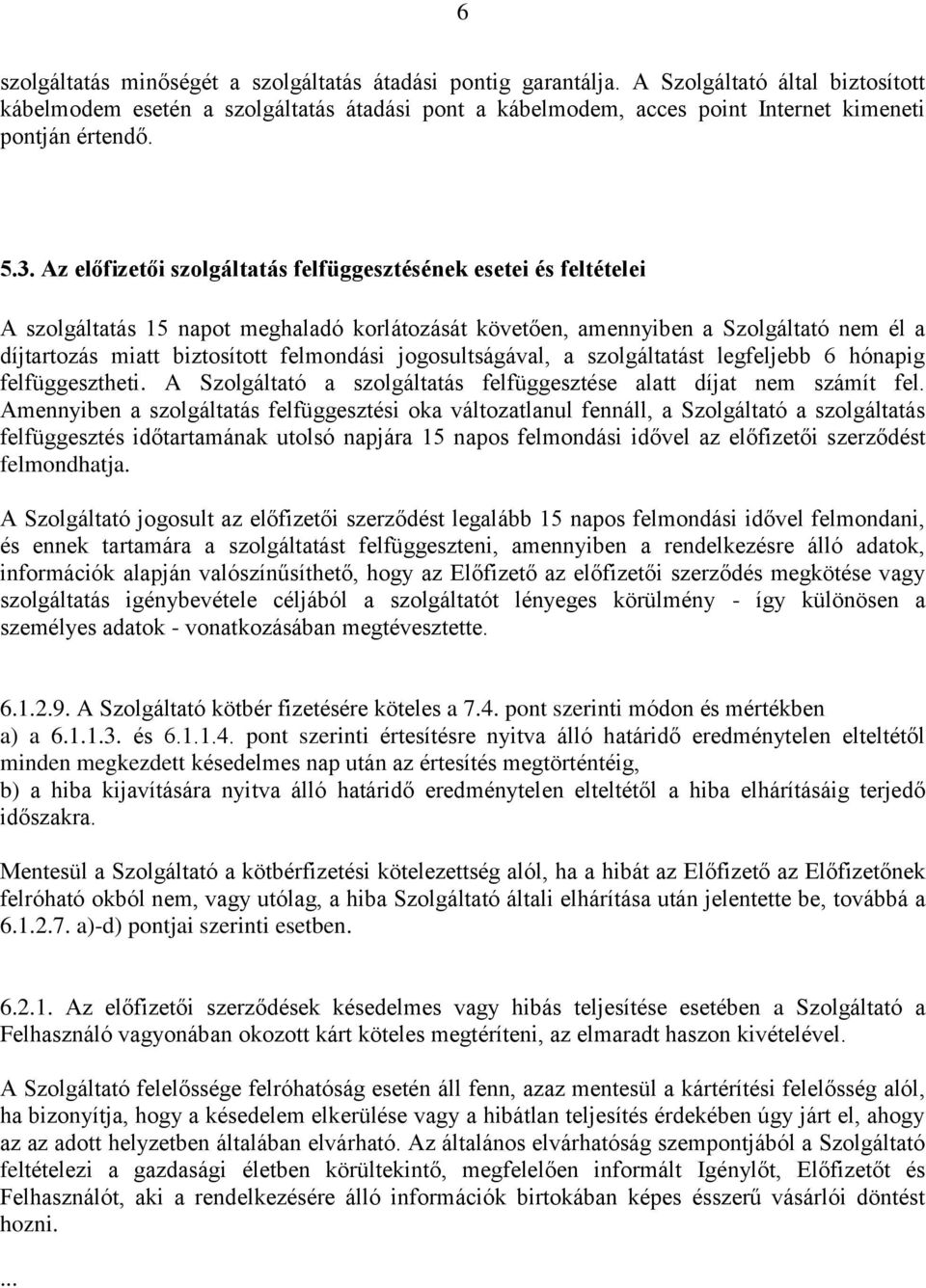 6

szolgáltatás minőségét a szolgáltatás átadási pontig garantálja. A Szolgáltató által biztosított kábelmodem esetén a szolgáltatás átadási pont a kábelmodem, acces point Internet kimeneti pontján értendő.

5.3. Az előfizetői szolgáltatás felfüggesztésének esetei és feltételei

A szolgáltatás 15 napot meghaladó korlátozását követően, amennyiben a Szolgáltató nem él a díjtartozás miatt biztosított felmondási jogosultságával, a szolgáltatást legfeljebb 6 hónapig felfüggesztheti. A Szolgáltató a szolgáltatás felfüggesztése alatt díjat nem számít fel. Amennyiben a szolgáltatás felfüggesztési oka változatlanul fennáll, a Szolgáltató a szolgáltatás felfüggesztés időtartamának utolsó napjára 15 napos felmondási idővel az előfizetői szerződést felmondhatja.

A Szolgáltató jogosult az előfizetői szerződést legalább 15 napos felmondási idővel felmondani, és ennek tartamára a szolgáltatást felfüggeszteni, amennyiben a rendelkezésre álló adatok, információk alapján valószínűsíthető, hogy az Előfizető az előfizetői szerződés megkötése vagy szolgáltatás igénybevétele céljából a szolgáltatót lényeges körülmény - így különösen a személyes adatok - vonatkozásában megtévesztette.

6.1.2.9. A Szolgáltató kötbér fizetésére köteles a 7.4. pont szerinti módon és mértékben
a) a 6.1.1.3. és 6.1.1.4. pont szerinti értesítésre nyitva álló határidő eredménytelen elteltétől minden megkezdett késedelmes nap után az értesítés megtörténtéig,
b) a hiba kijavítására nyitva álló határidő eredménytelen elteltétől a hiba elhárításáig terjedő időszakra.

Mentesül a Szolgáltató a kötbérfizetési kötelezettség alól, ha a hibát az Előfizető az Előfizetőnek felróható okból nem, vagy utólag, a hiba Szolgáltató általi elhárítása után jelentette be, továbbá a 6.1.2.7. a)-d) pontjai szerinti esetben.

6.2.1. Az előfizetői szerződések késedelmes vagy hibás teljesítése esetében a Szolgáltató a Felhasználó vagyonában okozott kárt köteles megtéríteni, az elmaradt haszon kivételével.

A Szolgáltató felelőssége felróhatóság esetén áll fenn, azaz mentesül a kártérítési felelősség alól, ha bizonyítja, hogy a késedelem elkerülése vagy a hibátlan teljesítés érdekében úgy járt el, ahogy az az adott helyzetben általában elvárható. Az általános elvárhatóság szempontjából a Szolgáltató feltételezi a gazdasági életben körültekintő, megfelelően informált Igénylőt, Előfizetőt és Felhasználót, aki a rendelkezésére álló információk birtokában képes ésszerű vásárlói döntést hozni.

...